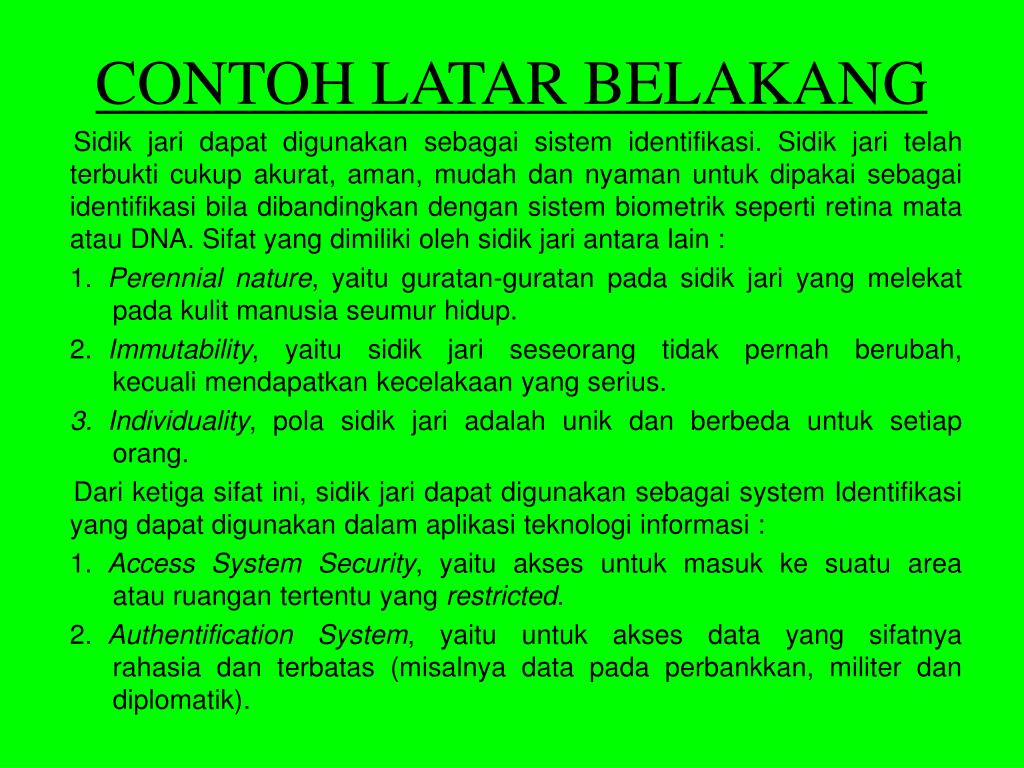 CONTOH LATAR BELAKANG

Sidik jari dapat digunakan sebagai sistem identifikasi. Sidik jari telah terbukti cukup akurat, aman, mudah dan nyaman untuk dipakai sebagai identifikasi bila dibandingkan dengan sistem biometrik seperti retina mata atau DNA. Sifat yang dimiliki oleh sidik jari antara lain :

1. Perennial nature, yaitu guratan-guratan pada sidik jari yang melekat pada kulit manusia seumur hidup.

2. Immutability, yaitu sidik jari seseorang tidak pernah berubah, kecuali mendapatkan kecelakaan yang serius.

3. Individuality, pola sidik jari adalah unik dan berbeda untuk setiap orang.

Dari ketiga sifat ini, sidik jari dapat digunakan sebagai system Identifikasi yang dapat digunakan dalam aplikasi teknologi informasi :

1. Access System Security, yaitu akses untuk masuk ke suatu area atau ruangan tertentu yang restricted.

2. Authentification System, yaitu untuk akses data yang sifatnya rahasia dan terbatas (misalnya data pada perbankkan, militer dan diplomatik).